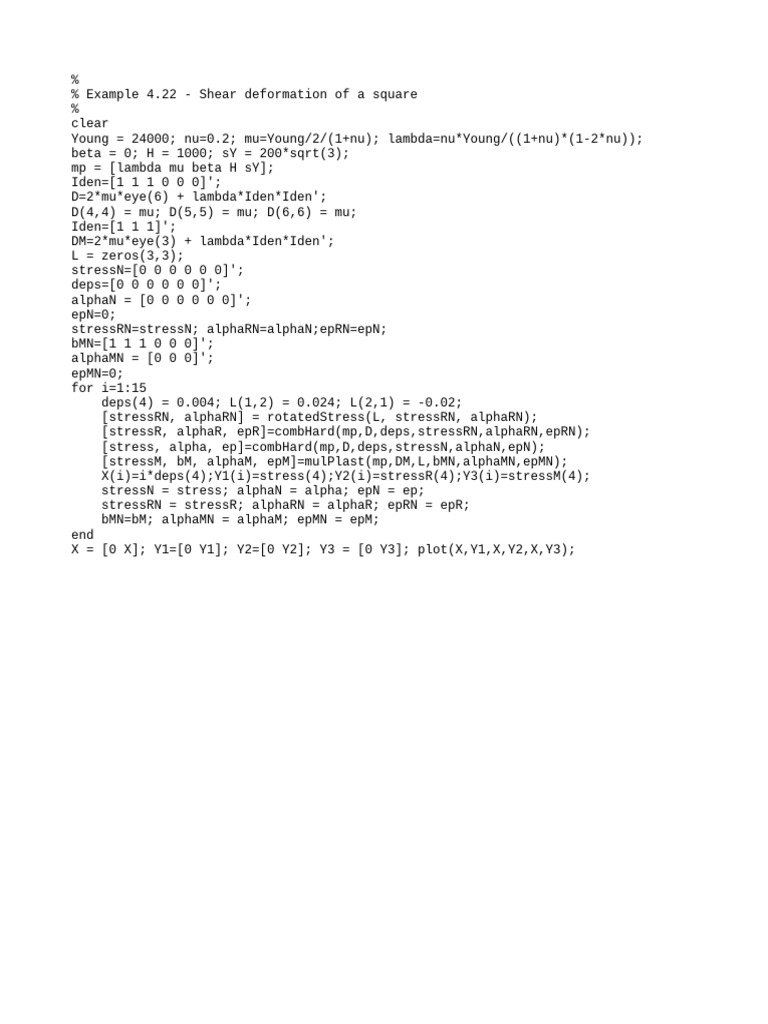 %
% Example 4.22 - Shear deformation of a square
%
clear
Young = 24000; nu=0.2; mu=Young/2/(1+nu); lambda=nu*Young/((1+nu)*(1-2*nu));
beta = 0; H = 1000; sY = 200*sqrt(3);
mp = [lambda mu beta H sY];
Iden=[1 1 1 0 0 0]';
D=2*mu*eye(6) + lambda*Iden*Iden';
D(4,4) = mu; D(5,5) = mu; D(6,6) = mu;
Iden=[1 1 1]';
DM=2*mu*eye(3) + lambda*Iden*Iden';
L = zeros(3,3);
stressN=[0 0 0 0 0 0]';
deps=[0 0 0 0 0 0]';
alphaN = [0 0 0 0 0 0]';
epN=0;
stressRN=stressN; alphaRN=alphaN;epRN=epN;
bMN=[1 1 1 0 0 0]';
alphaMN = [0 0 0]';
epMN=0;
for i=1:15
    deps(4) = 0.004; L(1,2) = 0.024; L(2,1) = -0.02;
    [stressRN, alphaRN] = rotatedStress(L, stressRN, alphaRN);
    [stressR, alphaR, epR]=combHard(mp,D,deps,stressRN,alphaRN,epRN);
    [stress, alpha, ep]=combHard(mp,D,deps,stressN,alphaN,epN);
    [stressM, bM, alphaM, epM]=mulPlast(mp,DM,L,bMN,alphaMN,epMN);
    X(i)=i*deps(4);Y1(i)=stress(4);Y2(i)=stressR(4);Y3(i)=stressM(4);
    stressN = stress; alphaN = alpha; epN = ep;
    stressRN = stressR; alphaRN = alphaR; epRN = epR;
    bMN=bM; alphaMN = alphaM; epMN = epM;
end
X = [0 X]; Y1=[0 Y1]; Y2=[0 Y2]; Y3 = [0 Y3]; plot(X,Y1,X,Y2,X,Y3);